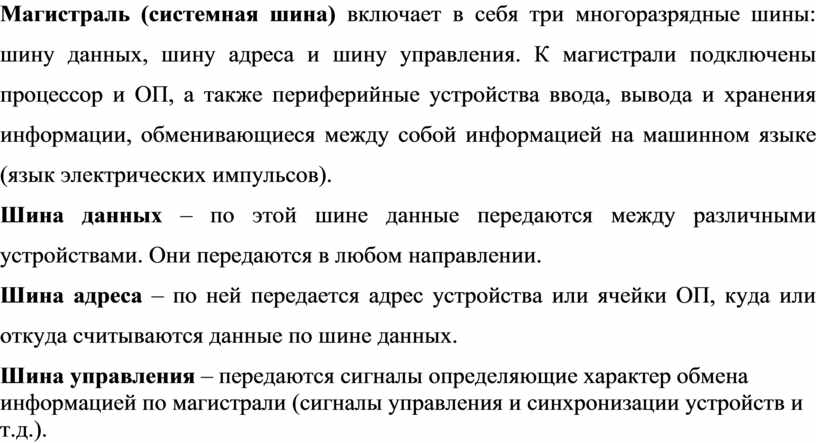 Магистраль (системная шина) включает в себя три многоразрядные шины: шину данных, шину адреса и шину управления. К магистрали подключены процессор и ОП, а также периферийные устройства ввода, вывода и хранения информации, обменивающиеся между собой информацией на машинном языке (язык электрических импульсов).

Шина данных – по этой шине данные передаются между различными устройствами. Они передаются в любом направлении.

Шина адреса – по ней передается адрес устройства или ячейки ОП, куда или откуда считываются данные по шине данных.

Шина управления – передаются сигналы определяющие характер обмена информацией по магистрали (сигналы управления и синхронизации устройств и т.д.).